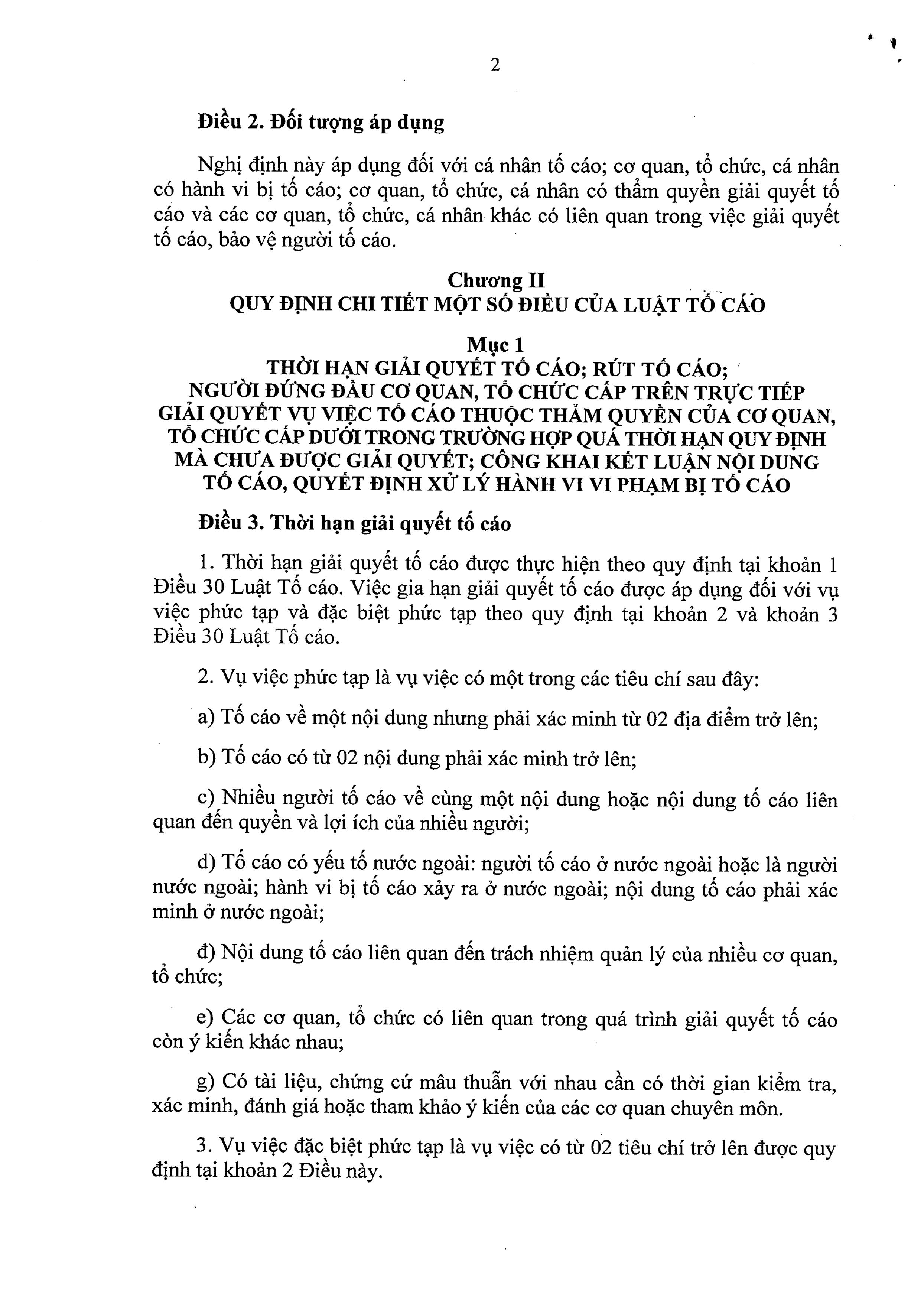 2

Điều 2. Đối tượng áp dụng

Nghị định này áp dụng đối với cá nhân tố cáo; cơ quan, tổ chức, cá nhân có hành vi bị tố cáo; cơ quan, tổ chức, cá nhân có thẩm quyền giải quyết tố cáo và các cơ quan, tổ chức, cá nhân khác có liên quan trong việc giải quyết tố cáo, bảo vệ người tố cáo.

Chương II
QUY ĐỊNH CHI TIẾT MỘT SỐ ĐIỀU CỦA LUẬT TỐ CÁO

Mục 1
THỜI HẠN GIẢI QUYẾT TỐ CÁO; RÚT TỐ CÁO; NGƯỜI ĐỨNG ĐẦU CƠ QUAN, TỔ CHỨC CẤP TRÊN TRỰC TIẾP GIẢI QUYẾT VỤ VIỆC TỐ CÁO THUỘC THẨM QUYỀN CỦA CƠ QUAN, TỔ CHỨC CẤP DƯỚI TRONG TRƯỜNG HỢP QUÁ THỜI HẠN QUY ĐỊNH MÀ CHƯA ĐƯỢC GIẢI QUYẾT; CÔNG KHAI KẾT LUẬN NỘI DUNG TỐ CÁO, QUYẾT ĐỊNH XỬ LÝ HÀNH VI VI PHẠM BỊ TỐ CÁO

Điều 3. Thời hạn giải quyết tố cáo

1. Thời hạn giải quyết tố cáo được thực hiện theo quy định tại khoản 1 Điều 30 Luật Tố cáo. Việc gia hạn giải quyết tố cáo được áp dụng đối với vụ việc phức tạp và đặc biệt phức tạp theo quy định tại khoản 2 và khoản 3 Điều 30 Luật Tố cáo.

2. Vụ việc phức tạp là vụ việc có một trong các tiêu chí sau đây:

a) Tố cáo về một nội dung nhưng phải xác minh từ 02 địa điểm trở lên;

b) Tố cáo có từ 02 nội dung phải xác minh trở lên;

c) Nhiều người tố cáo về cùng một nội dung hoặc nội dung tố cáo liên quan đến quyền và lợi ích của nhiều người;

d) Tố cáo có yếu tố nước ngoài: người tố cáo ở nước ngoài hoặc là người nước ngoài; hành vi bị tố cáo xảy ra ở nước ngoài; nội dung tố cáo phải xác minh ở nước ngoài;

đ) Nội dung tố cáo liên quan đến trách nhiệm quản lý của nhiều cơ quan, tổ chức;

e) Các cơ quan, tổ chức có liên quan trong quá trình giải quyết tố cáo còn ý kiến khác nhau;

g) Có tài liệu, chứng cứ mâu thuẫn với nhau cần có thời gian kiểm tra, xác minh, đánh giá hoặc tham khảo ý kiến của các cơ quan chuyên môn.

3. Vụ việc đặc biệt phức tạp là vụ việc có từ 02 tiêu chí trở lên được quy định tại khoản 2 Điều này.